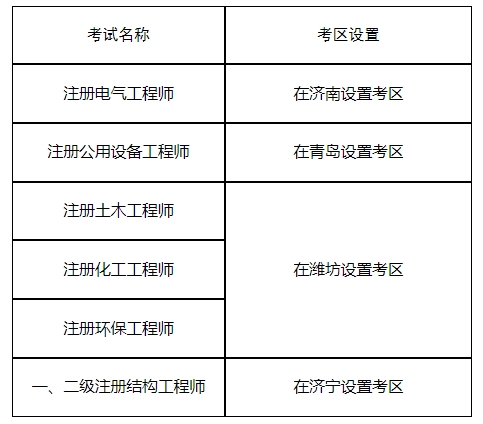 | 考试名称 | 考区设置 |
|---|---|
| 注册电气工程师 | 在济南设置考区 |
| 注册公用设备工程师 | 在青岛设置考区 |
| 注册土木工程师 | 在潍坊设置考区 |
| 注册化工工程师 | |
| 注册环保工程师 | |
| 一、二级注册结构工程师 | 在济宁设置考区 |